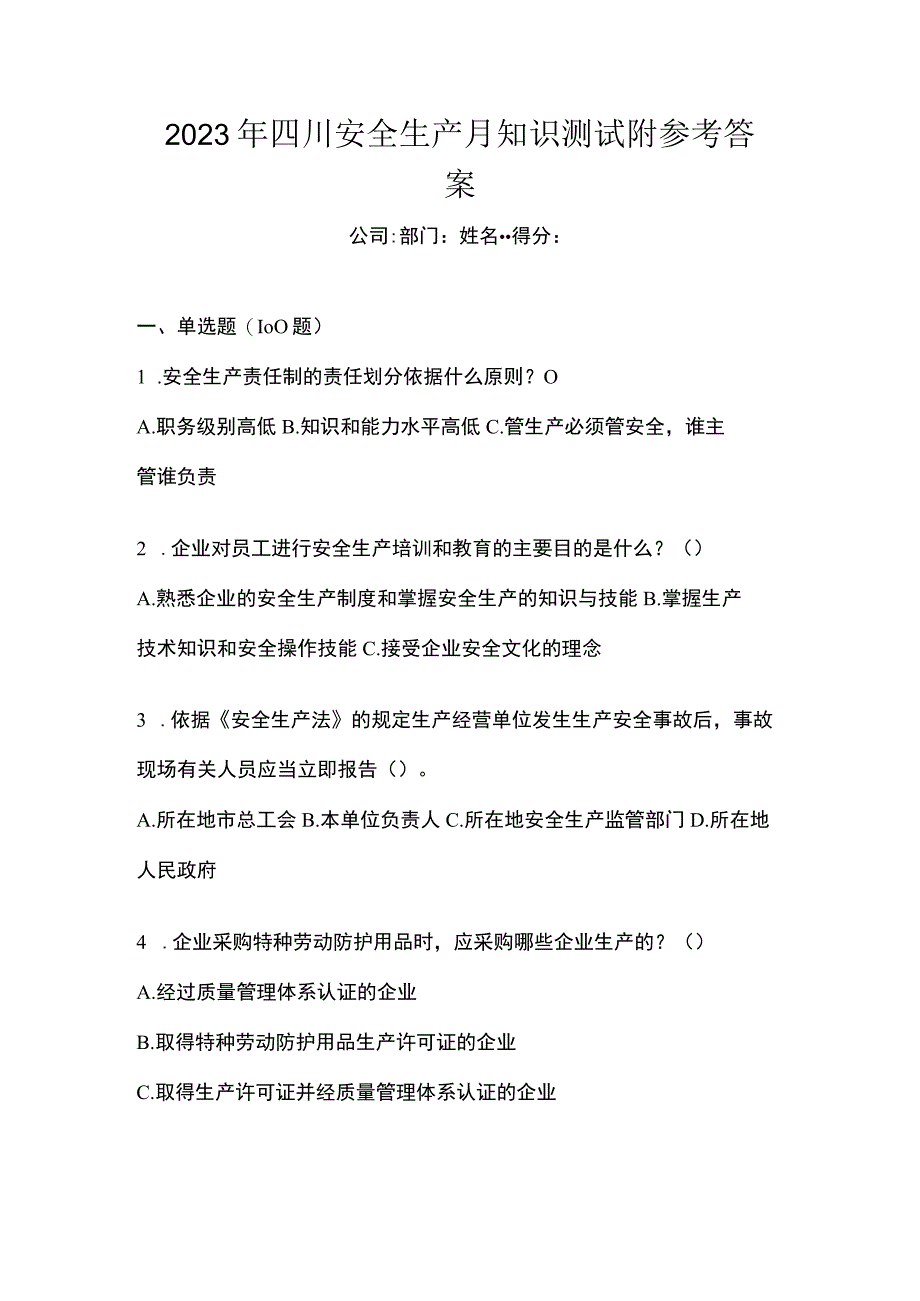 2023年四川安全生产月知识测试附参考答案

公司:部门：姓名••得分：

一、单选题（IoO题）

1 .安全生产责任制的责任划分依据什么原则？O

A.职务级别高低 B.知识和能力水平高低 C.管生产必须管安全，谁主管谁负责

2 . 企业对员工进行安全生产培训和教育的主要目的是什么？（）

A.熟悉企业的安全生产制度和掌握安全生产的知识与技能 B.掌握生产技术知识和安全操作技能 C.接受企业安全文化的理念

3 . 依据《安全生产法》的规定生产经营单位发生生产安全事故后，事故现场有关人员应当立即报告（）。

A.所在地市总工会 B.本单位负责人 C.所在地安全生产监管部门 D.所在地人民政府

4 . 企业采购特种劳动防护用品时，应采购哪些企业生产的？（）

A.经过质量管理体系认证的企业

B.取得特种劳动防护用品生产许可证的企业

C.取得生产许可证并经质量管理体系认证的企业